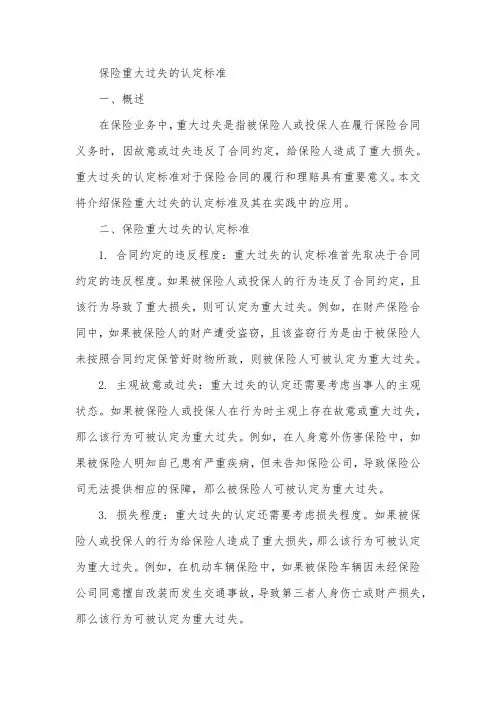 保险重大过失的认定标准

一、概述

在保险业务中，重大过失是指被保险人或投保人在履行保险合同义务时，因故意或过失违反了合同约定，给保险人造成了重大损失。重大过失的认定标准对于保险合同的履行和理赔具有重要意义。本文将介绍保险重大过失的认定标准及其在实践中的应用。

二、保险重大过失的认定标准

1. 合同约定的违反程度：重大过失的认定标准首先取决于合同约定的违反程度。如果被保险人或投保人的行为违反了合同约定，且该行为导致了重大损失，则可认定为重大过失。例如，在财产保险合同中，如果被保险人的财产遭受盗窃，且该盗窃行为是由于被保险人未按照合同约定保管好财物所致，则被保险人可被认定为重大过失。

2. 主观故意或过失：重大过失的认定还需要考虑当事人的主观状态。如果被保险人或投保人在行为时主观上存在故意或重大过失，那么该行为可被认定为重大过失。例如，在人身意外伤害保险中，如果被保险人明知自己患有严重疾病，但未告知保险公司，导致保险公司无法提供相应的保障，那么被保险人可被认定为重大过失。

3. 损失程度：重大过失的认定还需要考虑损失程度。如果被保险人或投保人的行为给保险人造成了重大损失，那么该行为可被认定为重大过失。例如，在机动车辆保险中，如果被保险车辆因未经保险公司同意擅自改装而发生交通事故，导致第三者人身伤亡或财产损失，那么该行为可被认定为重大过失。